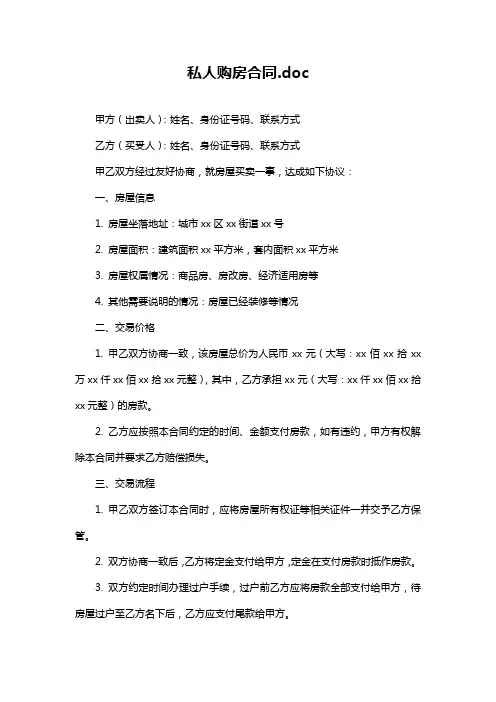 私人购房合同.doc

甲方（出卖人）：姓名、身份证号码、联系方式

乙方（买受人）：姓名、身份证号码、联系方式

甲乙双方经过友好协商，就房屋买卖一事，达成如下协议：

一、房屋信息

1. 房屋坐落地址：城市 xx 区 xx 街道 xx 号

2. 房屋面积：建筑面积 xx 平方米，套内面积 xx 平方米

3. 房屋权属情况：商品房、房改房、经济适用房等

4. 其他需要说明的情况：房屋已经装修等情况

二、交易价格

1. 甲乙双方协商一致，该房屋总价为人民币 xx 元（大写：xx 佰 xx 拾 xx 万 xx 仟 xx 佰 xx 拾 xx 元整），其中，乙方承担 xx 元（大写：xx 仟 xx 佰 xx 拾 xx 元整）的房款。

2. 乙方应按照本合同约定的时间、金额支付房款，如有违约，甲方有权解除本合同并要求乙方赔偿损失。

三、交易流程

1. 甲乙双方签订本合同时，应将房屋所有权证等相关证件一并交予乙方保管。

2. 双方协商一致后，乙方将定金支付给甲方，定金在支付房款时抵作房款。

3. 双方约定时间办理过户手续，过户前乙方应将房款全部支付给甲方，待房屋过户至乙方名下后，乙方应支付尾款给甲方。